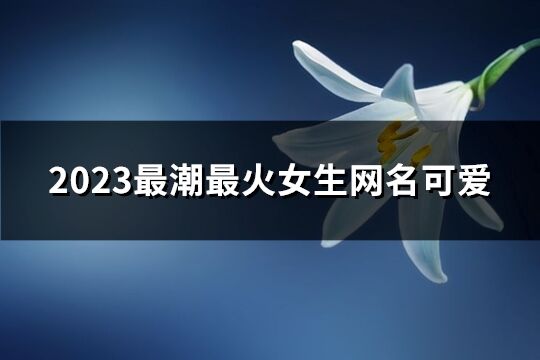 2023最潮最火女生网名可爱